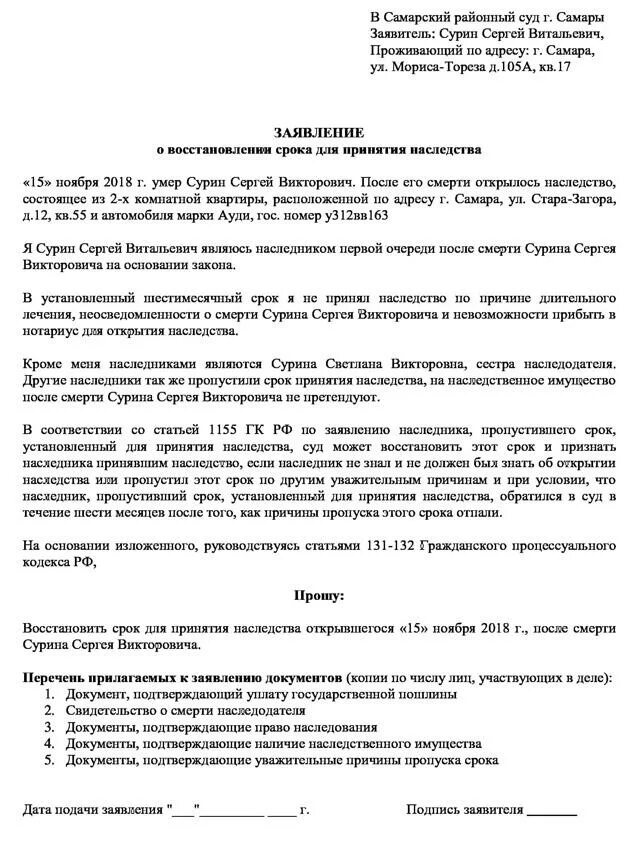 В Самарский районный суд г. Самары
Заявитель: Сурин Сергей Витальевич,
Проживающий по адресу: г. Самара,
ул. Мориса-Тореза д.105А, кв.17

ЗАЯВЛЕНИЕ
о восстановлении срока для принятия наследства

«15» ноября 2018 г. умер Сурин Сергей Викторович. После его смерти открылось наследство, состоящее из 2-х комнатной квартиры, расположенной по адресу г. Самара, ул. Стара-Загора, д.12, кв.55 и автомобиля марки Ауди, гос. номер у312вв163

Я Сурин Сергей Витальевич являюсь наследником первой очереди после смерти Сурина Сергея Викторовича на основании закона.

В установленный шестимесячный срок я не принял наследство по причине длительного лечения, неосведомленности о смерти Сурина Сергея Викторовича и невозможности прибыть в нотариус для открытия наследства.

Кроме меня наследниками являются Сурина Светлана Викторовна, сестра наследодателя. Другие наследники так же пропустили срок принятия наследства, на наследственное имущество после смерти Сурина Сергея Викторовича не претендуют.

В соответствии со статьей 1155 ГК РФ по заявлению наследника, пропустившего срок, установленный для принятия наследства, суд может восстановить этот срок и признать наследника принявшим наследство, если наследник не знал и не должен был знать об открытии наследства или пропустил этот срок по другим уважительным причинам и при условии, что наследник, пропустивший срок, установленный для принятия наследства, обратился в суд в течение шести месяцев после того, как причины пропуска этого срока отпали.

На основании изложенного, руководствуясь статьями 131-132 Гражданского процессуального кодекса РФ,

Прошу:

Восстановить срок для принятия наследства открывшегося «15» ноября 2018 г., после смерти Сурина Сергея Викторовича.

Перечень прилагаемых к заявлению документов (копии по числу лиц, участвующих в деле):
1. Документ, подтверждающий уплату государственной пошлины
2. Свидетельство о смерти наследодателя
3. Документы, подтверждающие право наследования
4. Документы, подтверждающие наличие наследственного имущества
5. Документы, подтверждающие уважительные причины пропуска срока

Дата подачи заявления "___"_________ ____ г.     Подпись заявителя _______